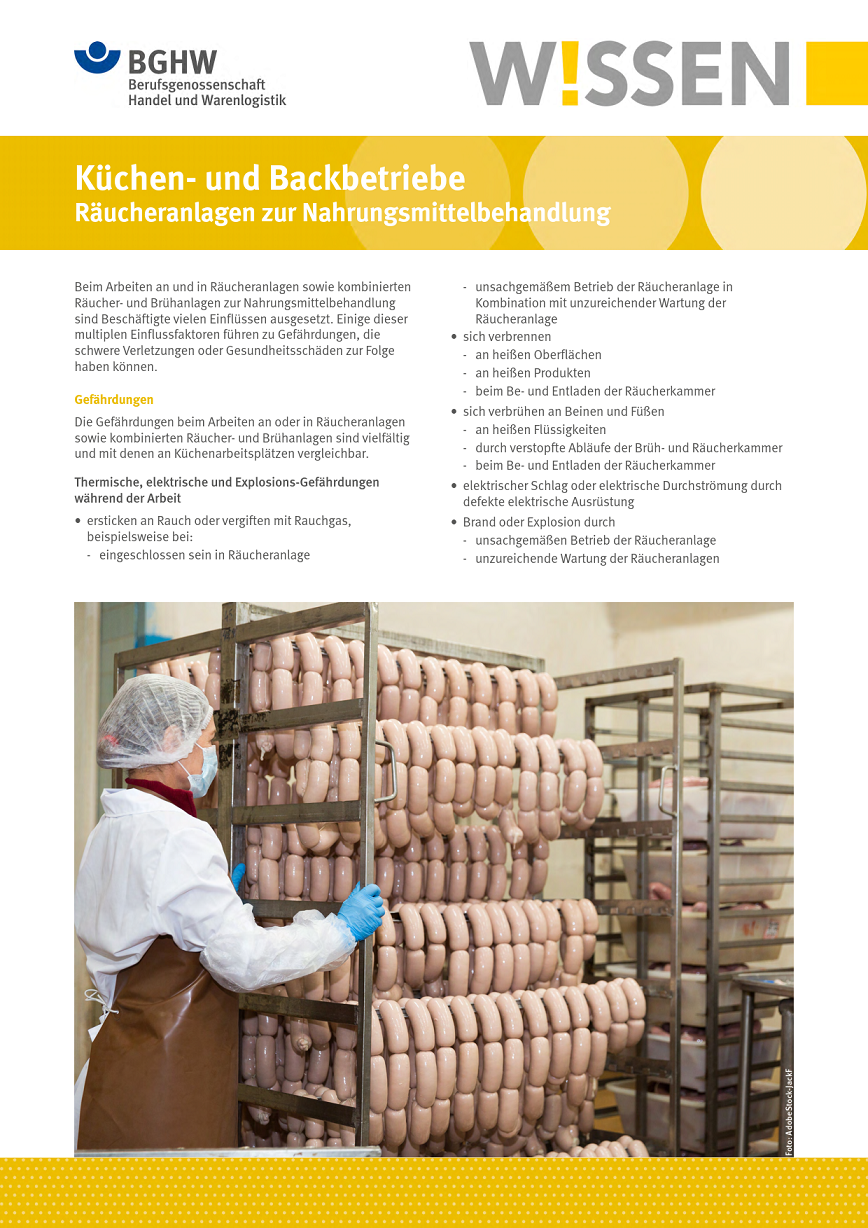 BGHW
Berufsgenossenschaft
Handel und Warenlogistik

W!SSEN

Küchen- und Backbetriebe
Räucheranlagen zur Nahrungsmittelbehandlung

Beim Arbeiten an und in Räucheranlagen sowie kombinierten Räucher- und Brühanlagen zur Nahrungsmittelbehandlung sind Beschäftigte vielen Einflüssen ausgesetzt. Einige dieser multiplen Einflussfaktoren führen zu Gefährdungen, die schwere Verletzungen oder Gesundheitsschäden zur Folge haben können.

Gefährdungen

Die Gefährdungen beim Arbeiten an oder in Räucheranlagen sowie kombinierten Räucher- und Brühanlagen sind vielfältig und mit denen an Küchenarbeitsplätzen vergleichbar.

Thermische, elektrische und Explosions-Gefährdungen während der Arbeit

• ersticken an Rauch oder vergiften mit Rauchgas, beispielsweise bei:
- eingeschlossen sein in Räucheranlage
- unsachgemäßem Betrieb der Räucheranlage in Kombination mit unzureichender Wartung der Räucheranlage
• sich verbrennen
- an heißen Oberflächen
- an heißen Produkten
- beim Be- und Entladen der Räucherkammer
• sich verbrühen an Beinen und Füßen
- an heißen Flüssigkeiten
- durch verstopfte Abläufe der Brüh- und Räucherkammer
- beim Be- und Entladen der Räucherkammer
• elektrischer Schlag oder elektrische Durchströmung durch defekte elektrische Ausrüstung
• Brand oder Explosion durch
- unsachgemäßen Betrieb der Räucheranlage
- unzureichende Wartung der Räucheranlagen

Foto: AdobeStock-JackF